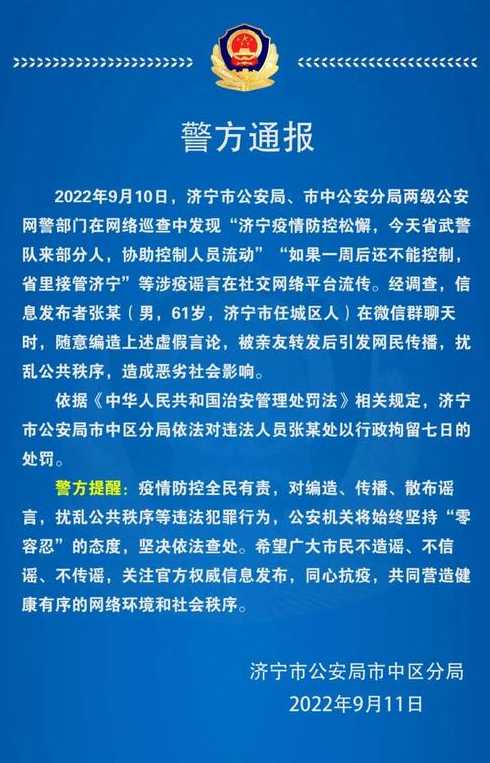 警方通报

2022年9月10日，济宁市公安局、市中公安分局两级公安网警部门在网络巡查中发现“济宁疫情防控松懈，今天省武警队来部分人，协助控制人员流动”“如果一周后还不能控制，省里接管济宁”等涉疫谣言在社交网络平台流传。经调查，信息发布者张某（男，61岁，济宁市任城区人）在微信群聊天时，随意编造上述虚假言论，被亲友转发后引发网民传播，扰乱公共秩序，造成恶劣社会影响。

依据《中华人民共和国治安管理处罚法》相关规定，济宁市公安局市中区分局依法对违法人员张某处以行政拘留七日的处罚。

警方提醒：疫情防控全民有责，对编造、传播、散布谣言，扰乱公共秩序等违法犯罪行为，公安机关将始终坚持“零容忍”的态度，坚决依法查处。希望广大市民不造谣、不信谣、不传谣，关注官方权威信息发布，同心抗疫，共同营造健康有序的网络环境和社会秩序。

济宁市公安局市中区分局
2022年9月11日